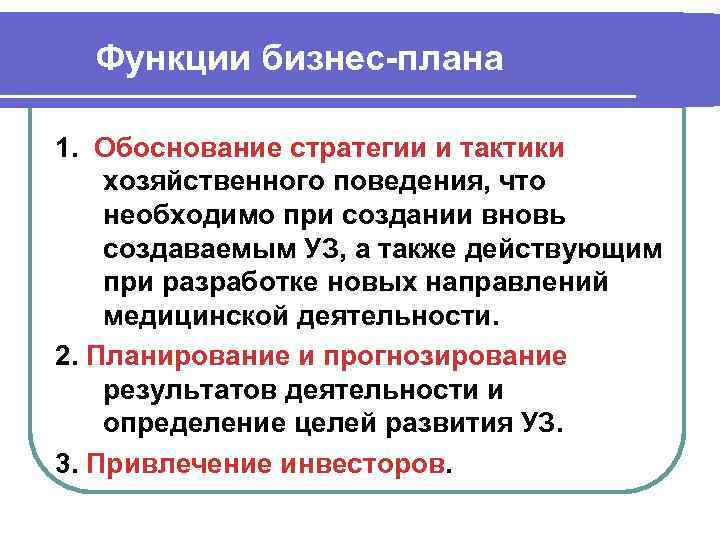 Функции бизнес-плана

1. Обоснование стратегии и тактики хозяйственного поведения, что необходимо при создании вновь создаваемым УЗ, а также действующим при разработке новых направлений медицинской деятельности.

2. Планирование и прогнозирование результатов деятельности и определение целей развития УЗ.

3. Привлечение инвесторов.